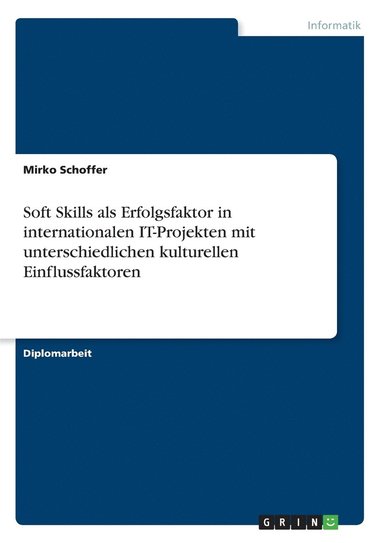 Informatik

Mirko Schoffer

Soft Skills als Erfolgsfaktor in internationalen IT-Projekten mit unterschiedlichen kulturellen Einflussfaktoren

Diplomarbeit

GRIN